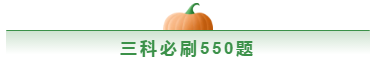 三科必刷550题